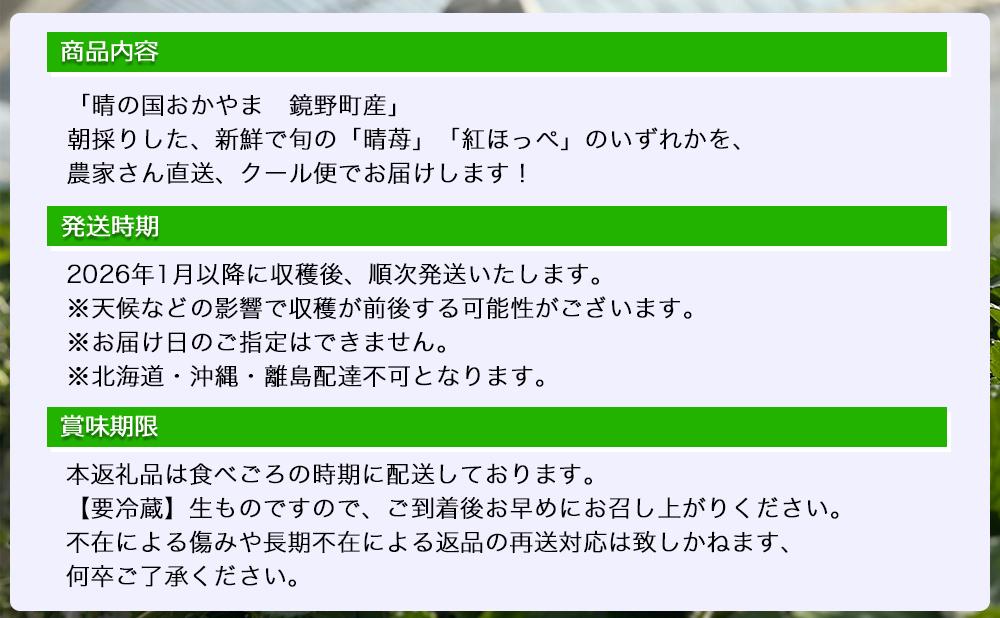 商品内容

「晴の国おかやま　鏡野町産」
朝採りした、新鮮で旬の「晴苺」「紅ほっぺ」のいずれかを、
農家さん直送、クール便でお届けします！

発送時期

2026年1月以降に収穫後、順次発送いたします。
※天候などの影響で収穫が前後する可能性がございます。
※お届け日のご指定はできません。
※北海道・沖縄・離島配達不可となります。

賞味期限

本返礼品は食べごろの時期に配送しております。
【要冷蔵】生ものですので、ご到着後お早めにお召し上がりください。
不在による傷みや長期不在による返品の再送対応は致しかねます、
何卒ご了承ください。